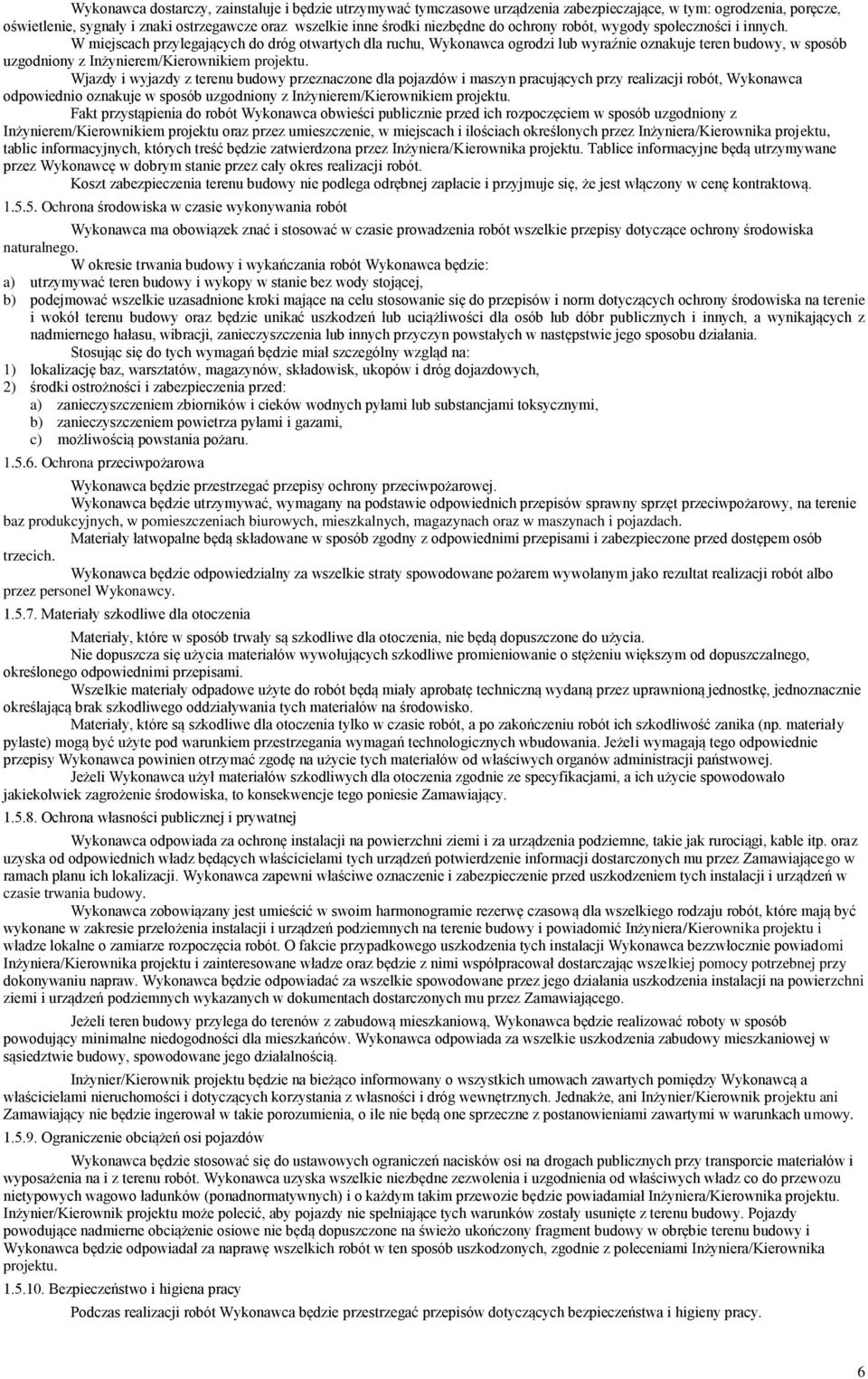 Wykonawca dostarczy, zainstaluje i będzie utrzymywać tymczasowe urządzenia zabezpieczające, w tym: ogrodzenia, poręcze, oświetlenie, sygnały i znaki ostrzegawcze oraz wszelkie inne środki niezbędne do ochrony robót, wygody społeczności i innych.

W miejscach przylegających do dróg otwartych dla ruchu, Wykonawca ogrodzi lub wyraźnie oznakuje teren budowy, w sposób uzgodniony z Inżynierem/Kierownikiem projektu.

Wjazdy i wyjazdy z terenu budowy przeznaczone dla pojazdów i maszyn pracujących przy realizacji robót, Wykonawca odpowiednio oznakuje w sposób uzgodniony z Inżynierem/Kierownikiem projektu.

Fakt przystąpienia do robót Wykonawca obwieści publicznie przed ich rozpoczęciem w sposób uzgodniony z Inżynierem/Kierownikiem projektu oraz przez umieszczenie, w miejscach i ilościach określonych przez Inżyniera/Kierownika projektu, tablic informacyjnych, których treść będzie zatwierdzona przez Inżyniera/Kierownika projektu. Tablice informacyjne będą utrzymywane przez Wykonawcę w dobrym stanie przez cały okres realizacji robót.

Koszt zabezpieczenia terenu budowy nie podlega odrębnej zapłacie i przyjmuje się, że jest włączony w cenę kontraktową.

1.5.5. Ochrona środowiska w czasie wykonywania robót

Wykonawca ma obowiązek znać i stosować w czasie prowadzenia robót wszelkie przepisy dotyczące ochrony środowiska naturalnego.

W okresie trwania budowy i wykańczania robót Wykonawca będzie:
a) utrzymywać teren budowy i wykopy w stanie bez wody stojącej,
b) podejmować wszelkie uzasadnione kroki mające na celu stosowanie się do przepisów i norm dotyczących ochrony środowiska na terenie i wokół terenu budowy oraz będzie unikać uszkodzeń lub uciążliwości dla osób lub dóbr publicznych i innych, a wynikających z nadmiernego hałasu, wibracji, zanieczyszczenia lub innych przyczyn powstałych w następstwie jego sposobu działania.

Stosując się do tych wymagań będzie miał szczególny wzgląd na:
1) lokalizację baz, warsztatów, magazynów, składowisk, ukopów i dróg dojazdowych,
2) środki ostrożności i zabezpieczenia przed:
a) zanieczyszczeniem zbiorników i cieków wodnych pyłami lub substancjami toksycznymi,
b) zanieczyszczeniem powietrza pyłami i gazami,
c) możliwością powstania pożaru.

1.5.6. Ochrona przeciwpożarowa

Wykonawca będzie przestrzegać przepisy ochrony przeciwpożarowej.

Wykonawca będzie utrzymywać, wymagany na podstawie odpowiednich przepisów sprawny sprzęt przeciwpożarowy, na terenie baz produkcyjnych, w pomieszczeniach biurowych, mieszkalnych, magazynach oraz w maszynach i pojazdach.

Materiały łatwopalne będą składowane w sposób zgodny z odpowiednimi przepisami i zabezpieczone przed dostępem osób trzecich.

Wykonawca będzie odpowiedzialny za wszelkie straty spowodowane pożarem wywołanym jako rezultat realizacji robót albo przez personel Wykonawcy.

1.5.7. Materiały szkodliwe dla otoczenia

Materiały, które w sposób trwały są szkodliwe dla otoczenia, nie będą dopuszczone do użycia.

Nie dopuszcza się użycia materiałów wywołujących szkodliwe promieniowanie o stężeniu większym od dopuszczalnego, określonego odpowiednimi przepisami.

Wszelkie materiały odpadowe użyte do robót będą miały aprobatę techniczną wydaną przez uprawnioną jednostkę, jednoznacznie określającą brak szkodliwego oddziaływania tych materiałów na środowisko.

Materiały, które są szkodliwe dla otoczenia tylko w czasie robót, a po zakończeniu robót ich szkodliwość zanika (np. materiały pylaste) mogą być użyte pod warunkiem przestrzegania wymagań technologicznych wbudowania. Jeżeli wymagają tego odpowiednie przepisy Wykonawca powinien otrzymać zgodę na użycie tych materiałów od właściwych organów administracji państwowej.

Jeżeli Wykonawca użył materiałów szkodliwych dla otoczenia zgodnie ze specyfikacjami, a ich użycie spowodowało jakiekolwiek zagrożenie środowiska, to konsekwencje tego poniesie Zamawiający.

1.5.8. Ochrona własności publicznej i prywatnej

Wykonawca odpowiada za ochronę instalacji na powierzchni ziemi i za urządzenia podziemne, takie jak rurociągi, kable itp. oraz uzyska od odpowiednich władz będących właścicielami tych urządzeń potwierdzenie informacji dostarczonych mu przez Zamawiającego w ramach planu ich lokalizacji. Wykonawca zapewni właściwe oznaczenie i zabezpieczenie przed uszkodzeniem tych instalacji i urządzeń w czasie trwania budowy.

Wykonawca zobowiązany jest umieścić w swoim harmonogramie rezerwę czasową dla wszelkiego rodzaju robót, które mają być wykonane w zakresie przełożenia instalacji i urządzeń podziemnych na terenie budowy i powiadomić Inżyniera/Kierownika projektu i władze lokalne o zamiarze rozpoczęcia robót. O fakcie przypadkowego uszkodzenia tych instalacji Wykonawca bezzwłocznie powiadomi Inżyniera/Kierownika projektu i zainteresowane władze oraz będzie z nimi współpracował dostarczając wszelkiej pomocy potrzebnej przy dokonywaniu napraw. Wykonawca będzie odpowiadać za wszelkie spowodowane przez jego działania uszkodzenia instalacji na powierzchni ziemi i urządzeń podziemnych wykazanych w dokumentach dostarczonych mu przez Zamawiającego.

Jeżeli teren budowy przylega do terenów z zabudową mieszkaniową, Wykonawca będzie realizować roboty w sposób powodujący minimalne niedogodności dla mieszkańców. Wykonawca odpowiada za wszelkie uszkodzenia zabudowy mieszkaniowej w sąsiedztwie budowy, spowodowane jego działalnością.

Inżynier/Kierownik projektu będzie na bieżąco informowany o wszystkich umowach zawartych pomiędzy Wykonawcą a właścicielami nieruchomości i dotyczących korzystania z własności i dróg wewnętrznych. Jednakże, ani Inżynier/Kierownik projektu ani Zamawiający nie będzie ingerował w takie porozumienia, o ile nie będą one sprzeczne z postanowieniami zawartymi w warunkach umowy.

1.5.9. Ograniczenie obciążeń osi pojazdów

Wykonawca będzie stosować się do ustawowych ograniczeń nacisków osi na drogach publicznych przy transporcie materiałów i wyposażenia na i z terenu robót. Wykonawca uzyska wszelkie niezbędne zezwolenia i uzgodnienia od właściwych władz co do przewozu nietypowych wagowo ładunków (ponadnormatywnych) i o każdym takim przewozie będzie powiadamiał Inżyniera/Kierownika projektu. Inżynier/Kierownik projektu może polecić, aby pojazdy nie spełniające tych warunków zostały usunięte z terenu budowy. Pojazdy powodujące nadmierne obciążenie osiowe nie będą dopuszczone na świeżo ukończony fragment budowy w obrębie terenu budowy i Wykonawca będzie odpowiadał za naprawę wszelkich robót w ten sposób uszkodzonych, zgodnie z poleceniami Inżyniera/Kierownika projektu.

1.5.10. Bezpieczeństwo i higiena pracy

Podczas realizacji robót Wykonawca będzie przestrzegać przepisów dotyczących bezpieczeństwa i higieny pracy.

6